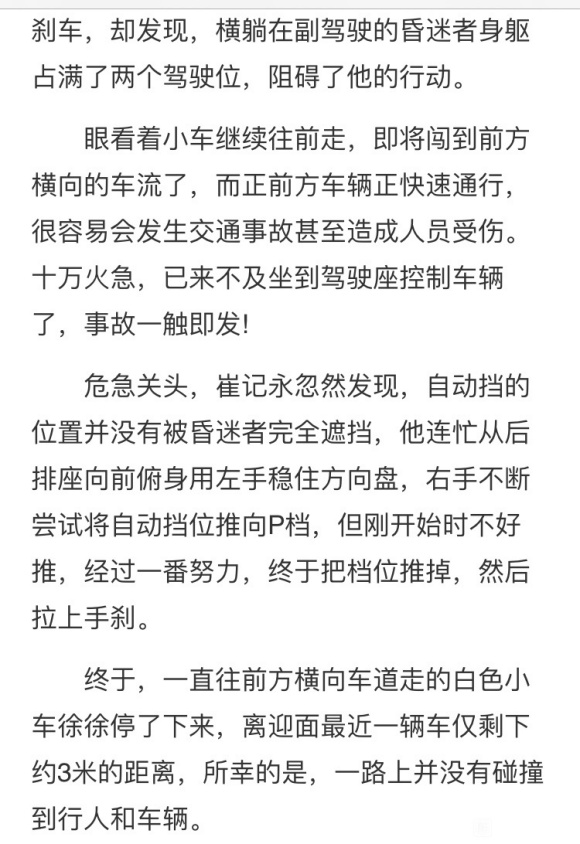 刹车，却发现，横躺在副驾驶的昏迷者身躯占满了两个驾驶位，阻碍了他的行动。

眼看着小车继续往前走，即将闯到前方横向的车流了，而正前方车辆正快速通行，很容易会发生交通事故甚至造成人员受伤。十万火急，已来不及坐到驾驶座控制车辆了，事故一触即发!

危急关头，崔记永忽然发现，自动挡的位置并没有被昏迷者完全遮挡，他连忙从后排座向前俯身用左手稳住方向盘，右手不断尝试将自动挡位推向P档，但刚开始时不好推，经过一番努力，终于把档位推掉，然后拉上手刹。

终于，一直往前方横向车道走的白色小车徐徐停了下来，离迎面最近一辆车仅剩下约3米的距离，所幸的是，一路上并没有碰撞到行人和车辆。